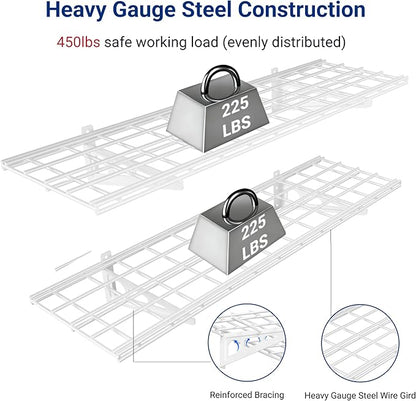 Heavy Gauge Steel Construction

450lbs safe working load (evenly distributed)

225 LBS

225 LBS

Reinforced Bracing

Heavy Gauge Steel Wire Gird